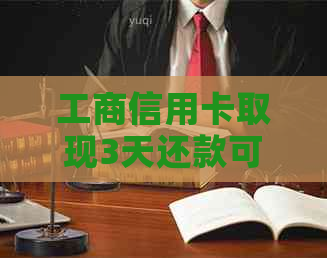 yuqi

工商信用卡取现3天还款可